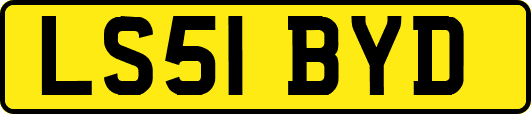 LS51 BYD